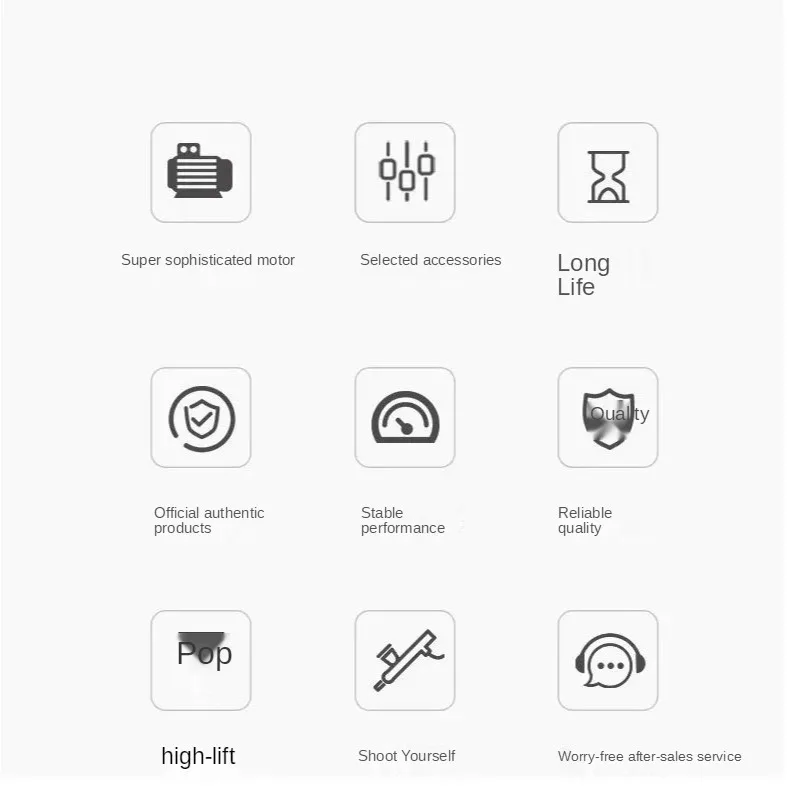 Super sophisticated motor

Selected accessories

Long
Life

Official authentic products

Stable performance

Quality

Reliable quality

Pop

high-lift

Shoot Yourself

Worry-free after-sales service